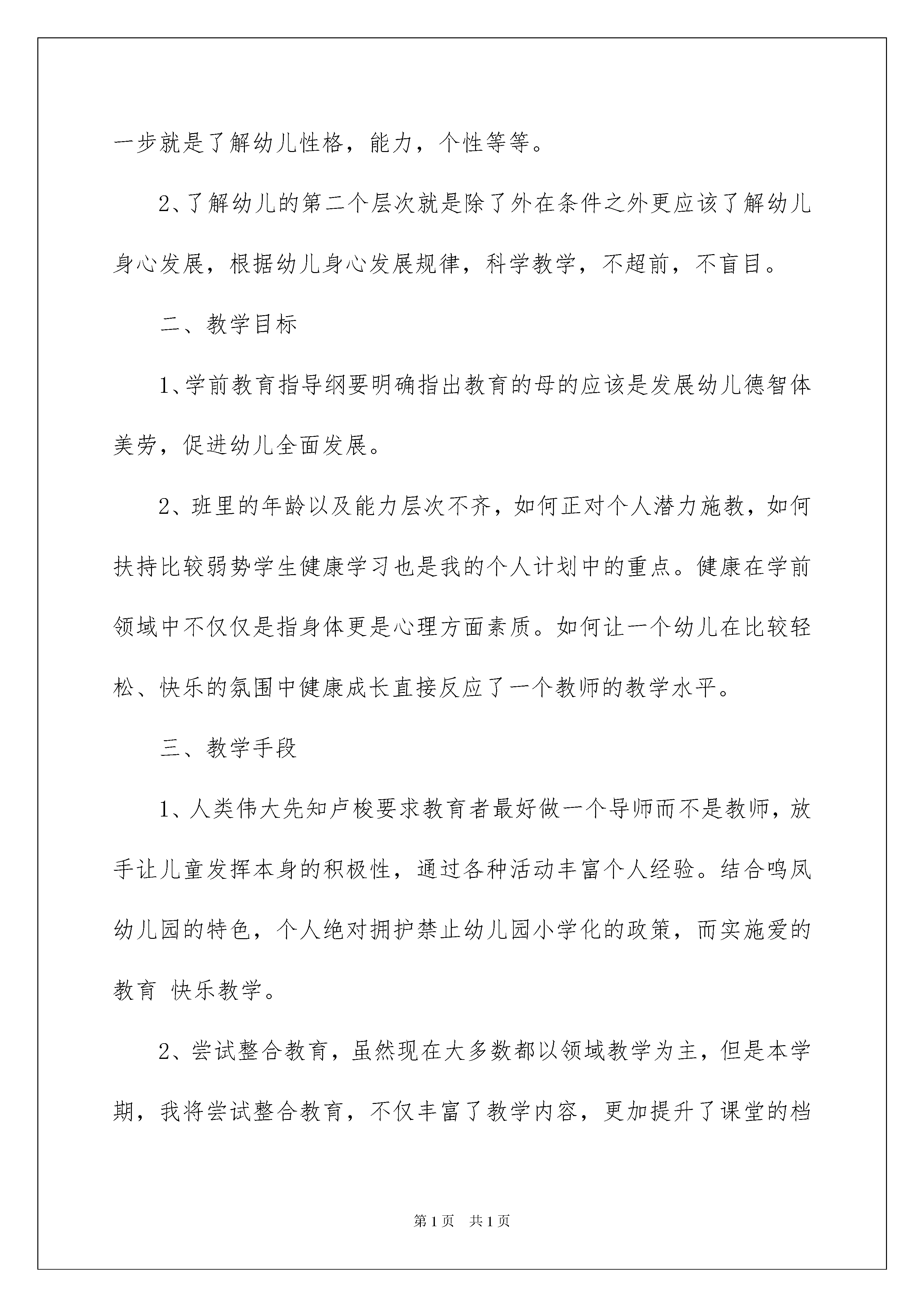 一步就是了解幼儿性格，能力，个性等等。

2、了解幼儿的第二个层次就是除了外在条件之外更应该了解幼儿身心发展，根据幼儿身心发展规律，科学教学，不超前，不盲目。

二、教学目标

1、学前教育指导纲要明确指出教育的母的应该是发展幼儿德智体美劳，促进幼儿全面发展。

2、班里的年龄以及能力层次不齐，如何正对个人潜力施教，如何扶持比较弱势学生健康学习也是我的个人计划中的重点。健康在学前领域中不仅仅是指身体更是心理方面素质。如何让一个幼儿在比较轻松、快乐的氛围中健康成长直接反应了一个教师的教学水平。

三、教学手段

1、人类伟大先知卢梭要求教育者最好做一个导师而不是教师，放手让儿童发挥本身的积极性，通过各种活动丰富个人经验。结合鸣凤幼儿园的特色，个人绝对拥护禁止幼儿园小学化的政策，而实施爱的教育 快乐教学。

2、尝试整合教育，虽然现在大多数都以领域教学为主，但是本学期，我将尝试整合教育，不仅丰富了教学内容，更加提升了课堂的档

第1页 共1页